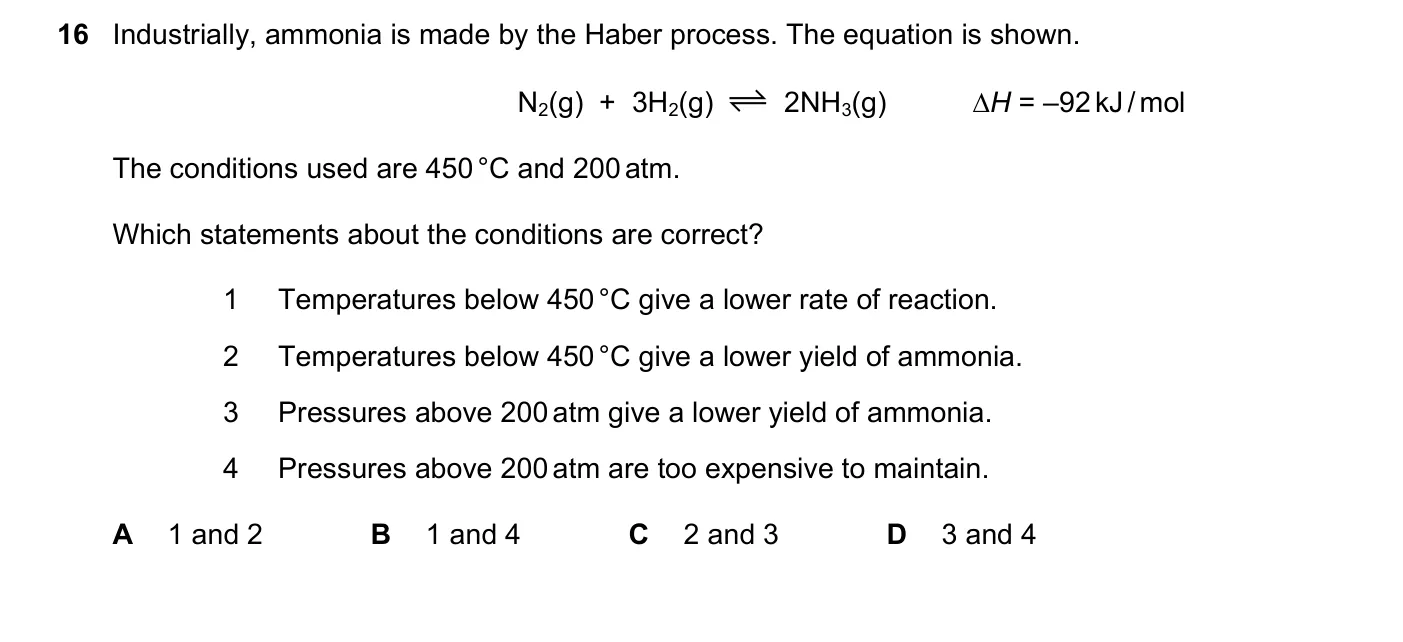 16 Industrially, ammonia is made by the Haber process. The equation is shown.

$N_2(g) + 3H_2(g) \rightleftharpoons 2NH_3(g)$ $\Delta H = -92\,kJ/mol$

The conditions used are 450 °C and 200 atm.

Which statements about the conditions are correct?

1 Temperatures below 450 °C give a lower rate of reaction.

2 Temperatures below 450 °C give a lower yield of ammonia.

3 Pressures above 200 atm give a lower yield of ammonia.

4 Pressures above 200 atm are too expensive to maintain.

A 1 and 2 B 1 and 4 C 2 and 3 D 3 and 4